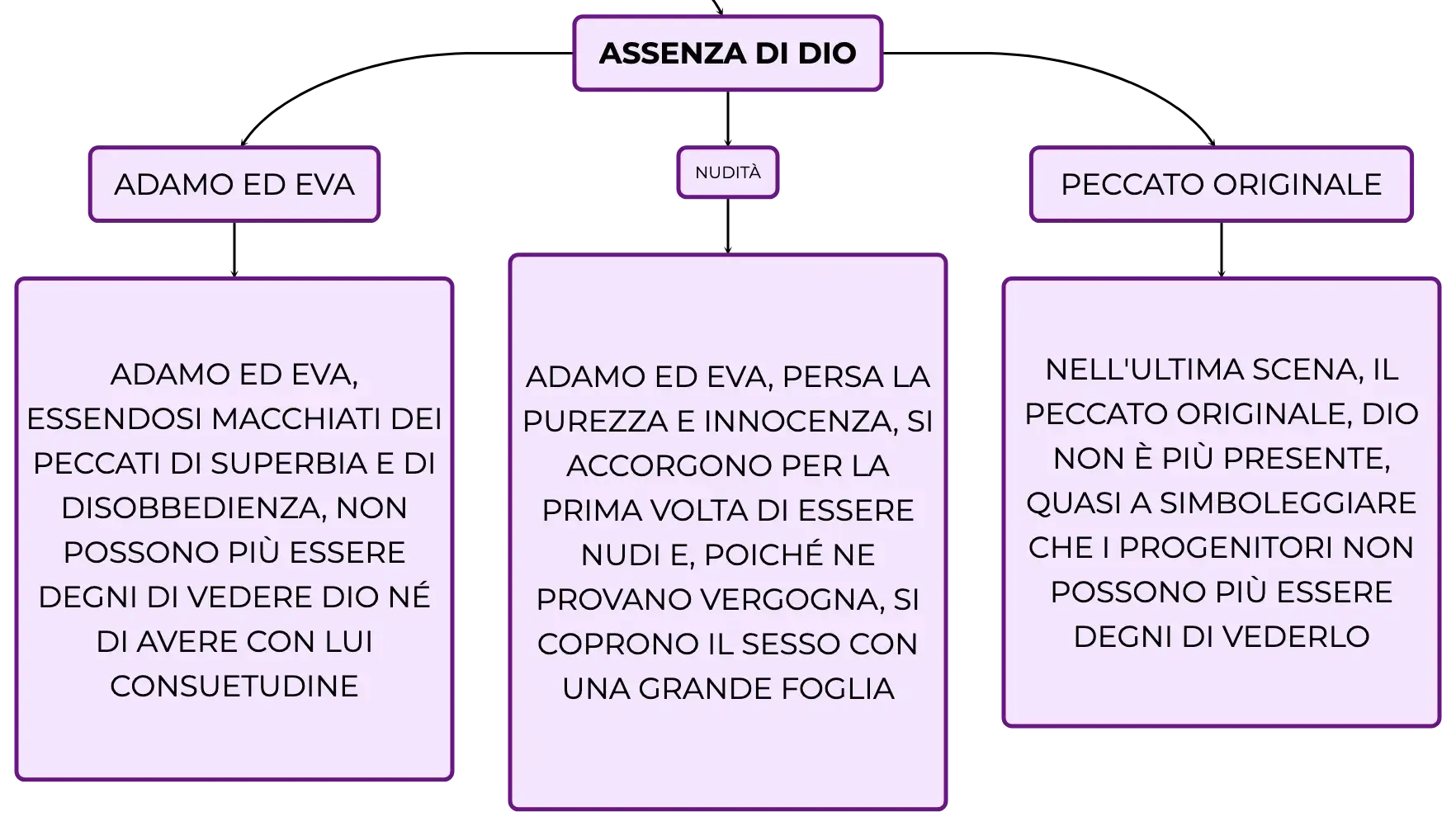 ASSENZA DI DIO

ADAMO ED EVA

NUDITÀ

PECCATO ORIGINALE

ADAMO ED EVA, ESSENDOSI MACCHIATI DEI PECCATI DI SUPERBIA E DI DISOBBEDIENZA, NON POSSONO PIÙ ESSERE DEGNI DI VEDERE DIO NÉ DI AVERE CON LUI CONSUETUDINE

ADAMO ED EVA, PERSA LA PUREZZA E INNOCENZA, SI ACCORGONO PER LA PRIMA VOLTA DI ESSERE NUDI E, POICHÉ NE PROVANO VERGOGNA, SI COPRONO IL SESSO CON UNA GRANDE FOGLIA

NELL'ULTIMA SCENA, IL PECCATO ORIGINALE, DIO NON È PIÙ PRESENTE, QUASI A SIMBOLEGGIARE CHE I PROGENITORI NON POSSONO PIÙ ESSERE DEGNI DI VEDERLO